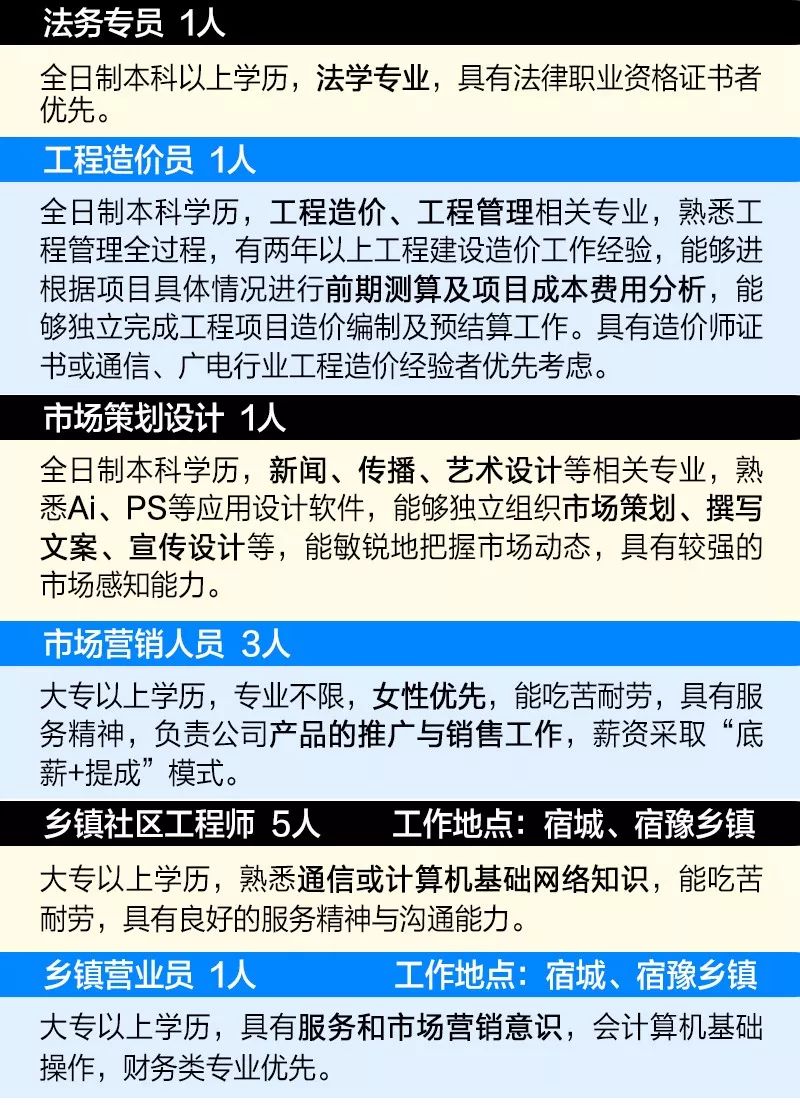 法务专员 1人

全日制本科以上学历，法学专业，具有法律职业资格证书者优先。

工程造价员 1人

全日制本科学历，工程造价、工程管理相关专业，熟悉工程管理全过程，有两年以上工程建设造价工作经验，能够进根据项目具体情况进行前期测算及项目成本费用分析，能够独立完成工程项目造价编制及预结算工作。具有造价师证书或通信、广电行业工程造价经验者优先考虑。

市场策划设计 1人

全日制本科学历，新闻、传播、艺术设计等相关专业，熟悉Ai、PS等应用设计软件，能够独立组织市场策划、撰写文案、宣传设计等，能敏锐地把握市场动态，具有较强的市场感知能力。

市场营销人员 3人

大专以上学历，专业不限，女性优先，能吃苦耐劳，具有服务精神，负责公司产品的推广与销售工作，薪资采取“底薪+提成”模式。

乡镇社区工程师 5人 工作地点：宿城、宿豫乡镇

大专以上学历，熟悉通信或计算机基础网络知识，能吃苦耐劳，具有良好的服务精神与沟通能力。

乡镇营业员 1人 工作地点：宿城、宿豫乡镇

大专以上学历，具有服务和市场营销意识，会计算机基础操作，财务类专业优先。